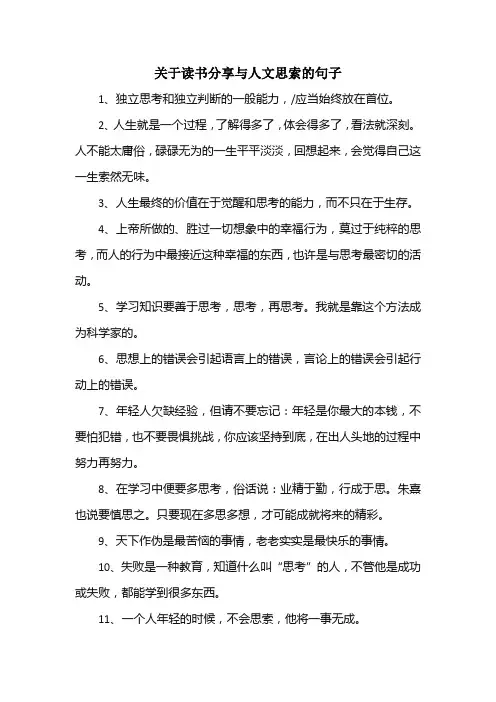 关于读书分享与人文思索的句子

1、独立思考和独立判断的一般能力，/应当始终放在首位。

2、人生就是一个过程，了解得多了，体会得多了，看法就深刻。人不能太庸俗，碌碌无为的一生平平淡淡，回想起来，会觉得自己这一生索然无味。

3、人生最终的价值在于觉醒和思考的能力，而不只在于生存。

4、上帝所做的、胜过一切想象中的幸福行为，莫过于纯粹的思考，而人的行为中最接近这种幸福的东西，也许是与思考最密切的活动。

5、学习知识要善于思考，思考，再思考。我就是靠这个方法成为科学家的。

6、思想上的错误会引起语言上的错误，言论上的错误会引起行动上的错误。

7、年轻人欠缺经验，但请不要忘记：年轻是你最大的本钱，不要怕犯错，也不要畏惧挑战，你应该坚持到底，在出人头地的过程中努力再努力。

8、在学习中便要多思考，俗话说：业精于勤，行成于思。朱熹也说要慎思之。只要现在多思多想，才可能成就将来的精彩。

9、天下作伪是最苦恼的事情，老老实实是最快乐的事情。

10、失败是一种教育，知道什么叫“思考”的人，不管他是成功或失败，都能学到很多东西。

11、一个人年轻的时候，不会思索，他将一事无成。